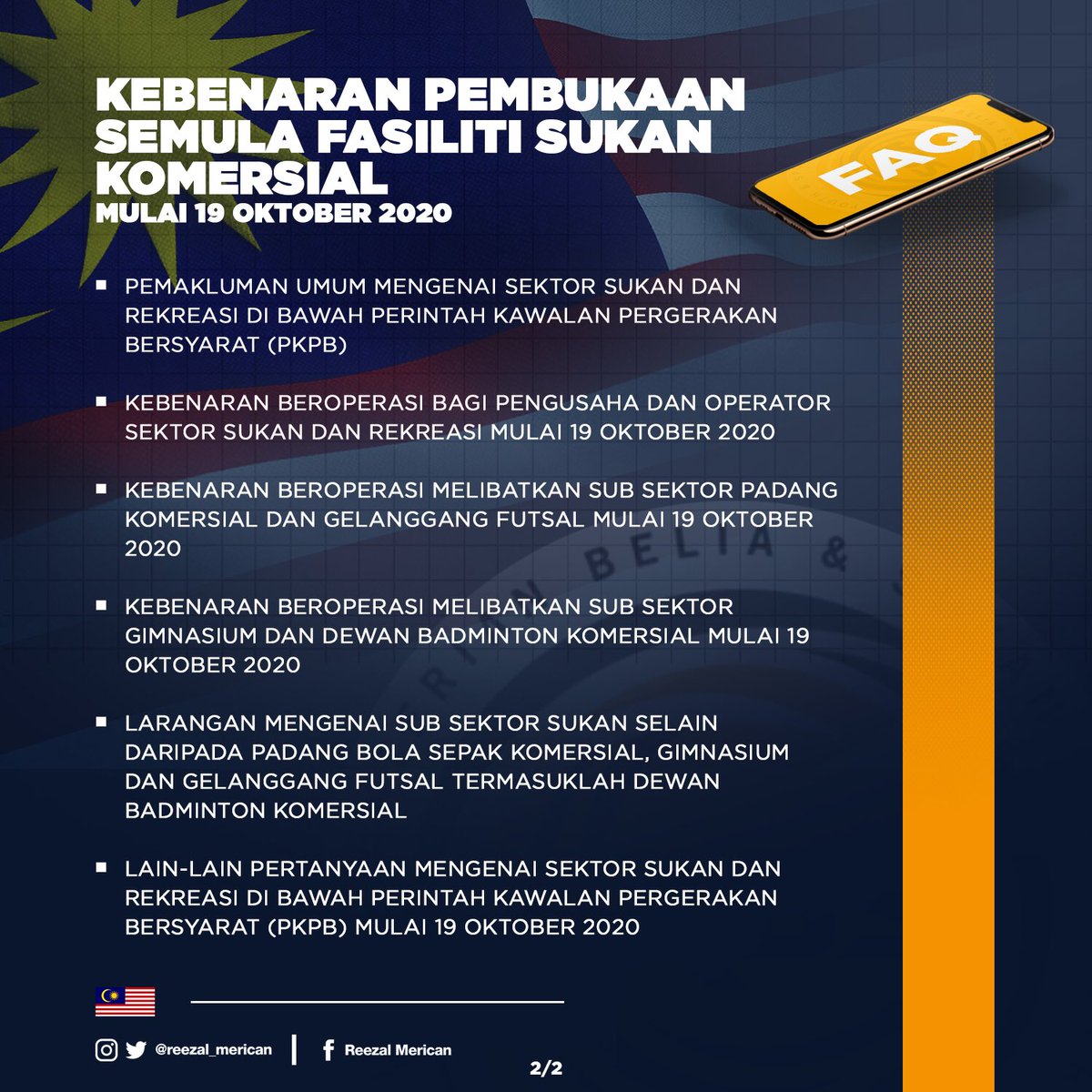 KEBENARAN PEMBUKAAN SEMULA FASILITI SUKAN KOMERSIAL
MULAI 19 OKTOBER 2020

FAQ

▪ PEMAKLUMAN UMUM MENGENAI SEKTOR SUKAN DAN REKREASI DI BAWAH PERINTAH KAWALAN PERGERAKAN BERSYARAT (PKPB)

▪ KEBENARAN BEROPERASI BAGI PENGUSAHA DAN OPERATOR SEKTOR SUKAN DAN REKREASI MULAI 19 OKTOBER 2020

▪ KEBENARAN BEROPERASI MELIBATKAN SUB SEKTOR PADANG KOMERSIAL DAN GELANGGANG FUTSAL MULAI 19 OKTOBER 2020

▪ KEBENARAN BEROPERASI MELIBATKAN SUB SEKTOR GIMNASIUM DAN DEWAN BADMINTON KOMERSIAL MULAI 19 OKTOBER 2020

▪ LARANGAN MENGENAI SUB SEKTOR SUKAN SELAIN DARIPADA PADANG BOLA SEPAK KOMERSIAL, GIMNASIUM DAN GELANGGANG FUTSAL TERMASUKLAH DEWAN BADMINTON KOMERSIAL

▪ LAIN-LAIN PERTANYAAN MENGENAI SEKTOR SUKAN DAN REKREASI DI BAWAH PERINTAH KAWALAN PERGERAKAN BERSYARAT (PKPB) MULAI 19 OKTOBER 2020

@reezal_merican | Reezal Merican

2/2